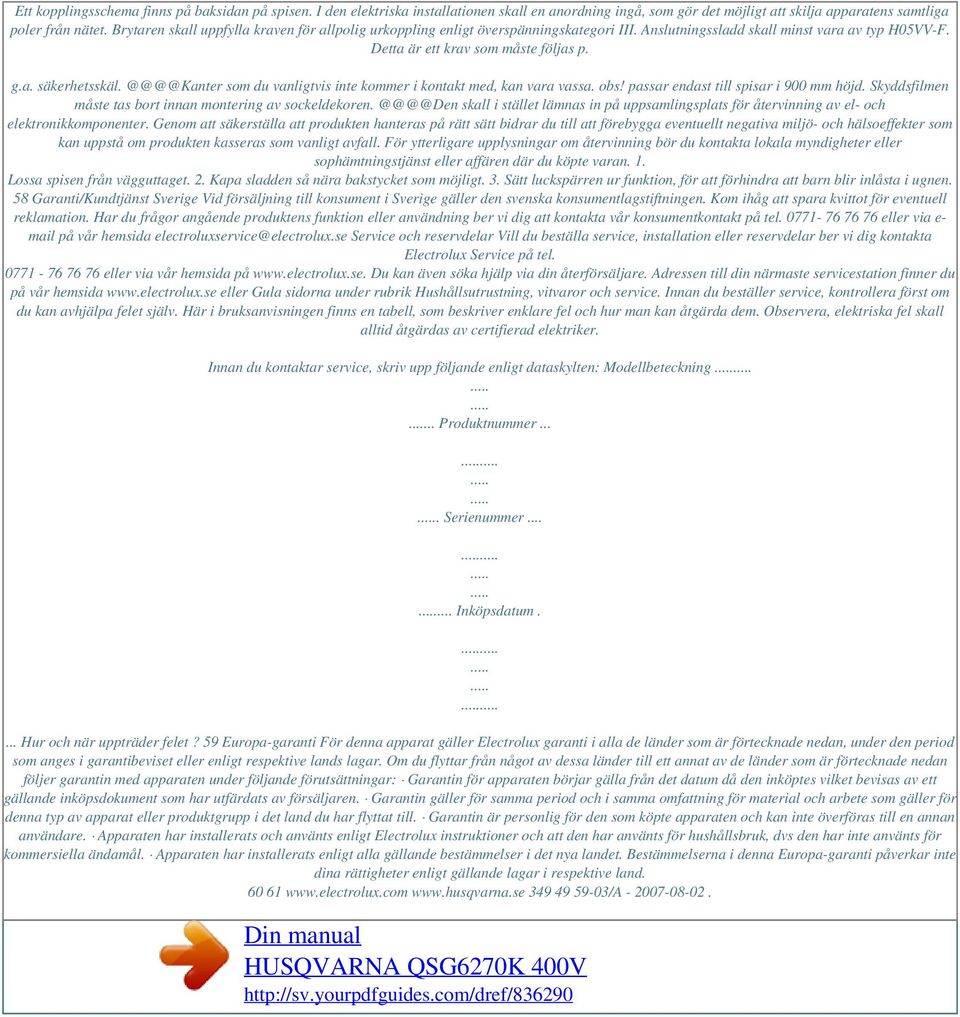 Ett kopplingsschema finns på baksidan på spisen. I den elektriska installationen skall en anordning ingå, som gör det möjligt att skilja apparatens samtliga poler från nätet. Brytaren skall uppfylla kraven för allpolig urkoppling enligt överspänningskategori III. Anslutningssladd skall minst vara av typ H05VV-F. Detta är ett krav som måste följas p.

g.a. säkerhetsskäl. @@@@Kanter som du vanligtvis inte kommer i kontakt med, kan vara vassa. obs! passar endast till spisar i 900 mm höjd. Skyddsfilmen måste tas bort innan montering av sockeldekoren. @@@@Den skall i stället lämnas in på uppsamlingsplats för återvinning av el- och elektronikkomponenter. Genom att säkerställa att produkten hanteras på rätt sätt bidrar du till att förebygga eventuellt negativa miljö- och hälsoeffekter som kan uppstå om produkten kasseras som vanligt avfall. För ytterligare upplysningar om återvinning bör du kontakta lokala myndigheter eller sophämtningstjänst eller affären där du köpte varan. 1.
Lossa spisen från vägguttaget. 2. Kapa sladden så nära bakstycket som möjligt. 3. Sätt luckspärren ur funktion, för att förhindra att barn blir inlåsta i ugnen. 58 Garanti/Kundtjänst Sverige Vid försäljning till konsument i Sverige gäller den svenska konsumentlagstiftningen. Kom ihåg att spara kvittot för eventuell reklamation. Har du frågor angående produktens funktion eller användning ber vi dig att kontakta vår konsumentkontakt på tel. 0771- 76 76 76 eller via e-mail på vår hemsida electroluxservice@electrolux.se Service och reservdelar Vill du beställa service, installation eller reservdelar ber vi dig kontakta Electrolux Service på tel.
0771 - 76 76 76 eller via vår hemsida på www.electrolux.se. Du kan även söka hjälp via din återförsäljare. Adressen till din närmaste servicestation finner du på vår hemsida www.electrolux.se eller Gula sidorna under rubrik Hushållsutrustning, vitvaror och service. Innan du beställer service, kontrollera först om du kan avhjälpa felet själv. Här i bruksanvisningen finns en tabell, som beskriver enklare fel och hur man kan åtgärda dem. Observera, elektriska fel skall alltid åtgärdas av certifierad elektriker.

Innan du kontaktar service, skriv upp följande enligt dataskylten: Modellbeteckning ..........
.....
.....
....... Produktnummer ...

..........
.....
.....
...... Serienummer ....

..........
.....
.....
......... Inköpsdatum .

..........
.....
.....
..........

... Hur och när uppträder felet ? 59 Europa-garanti För denna apparat gäller Electrolux garanti i alla de länder som är förtecknade nedan, under den period som anges i garantibeviset eller enligt respektive lands lagar. Om du flyttar från något av dessa länder till ett annat av de länder som är förtecknade nedan följer garantin med apparaten under följande förutsättningar: · Garantin för apparaten börjar gälla från det datum då den inköptes vilket bevisas av ett gällande inköpsdokument som har utfärdats av försäljaren. · Garantin gäller för samma period och i samma omfattning för material och arbete som gäller för denna typ av apparat eller produktgrupp i det land du har flyttat till. · Garantin är personlig för den som köpte apparaten och kan inte överföras till en annan användare. · Apparaten har installerats och använts enligt Electrolux instruktioner och att den har använts för hushållsbruk, dvs den har inte använts för kommersiella ändamål. · Apparaten har installerats enligt alla gällande bestämmelser i det nya landet. Bestämmelserna i denna Europa-garanti påverkar inte dina rättigheter enligt gällande lagar i respektive land.
60 61 www.electrolux.com www.husqvarna.se 349 49 59-03/A - 2007-08-02 .

Din manual
HUSQVARNA QSG6270K 400V
http://sv.yourpdfguides.com/dref/836290